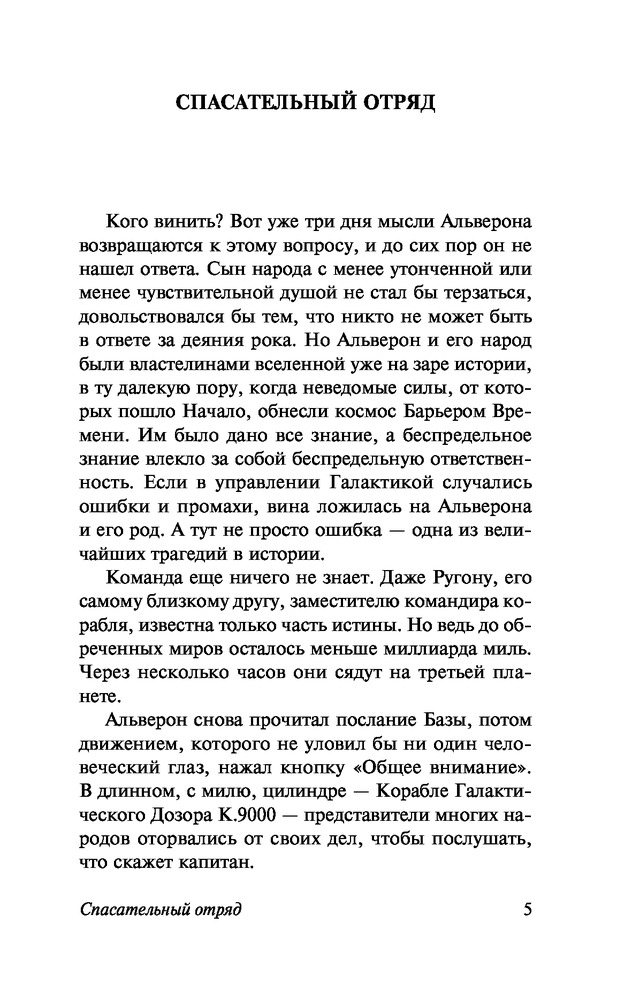 СПАСАТЕЛЬНЫЙ ОТРЯД

Кого винить? Вот уже три дня мысли Альверона возвращаются к этому вопросу, и до сих пор он не нашел ответа. Сын народа с менее утонченной или менее чувствительной душой не стал бы терзаться, довольствовался бы тем, что никто не может быть в ответе за деяния рока. Но Альверон и его народ были властелинами вселенной уже на заре истории, в ту далекую пору, когда неведомые силы, от которых пошло Начало, обнесли космос Барьером Времени. Им было дано все знание, а беспредельное знание влекло за собой беспредельную ответственность. Если в управлении Галактикой случались ошибки и промахи, вина ложилась на Альверона и его род. А тут не просто ошибка — одна из величайших трагедий в истории.

Команда еще ничего не знает. Даже Ругону, его самому близкому другу, заместителю командира корабля, известна только часть истины. Но ведь до обреченных миров осталось меньше миллиарда миль. Через несколько часов они сядут на третьей планете.

Альверон снова прочитал послание Базы, потом движением, которого не уловил бы ни один человеческий глаз, нажал кнопку «Общее внимание». В длинном, с милю, цилиндре — Корабле Галактического Дозора К.9000 — представители многих народов оторвались от своих дел, чтобы послушать, что скажет капитан.

Спасательный отряд 5